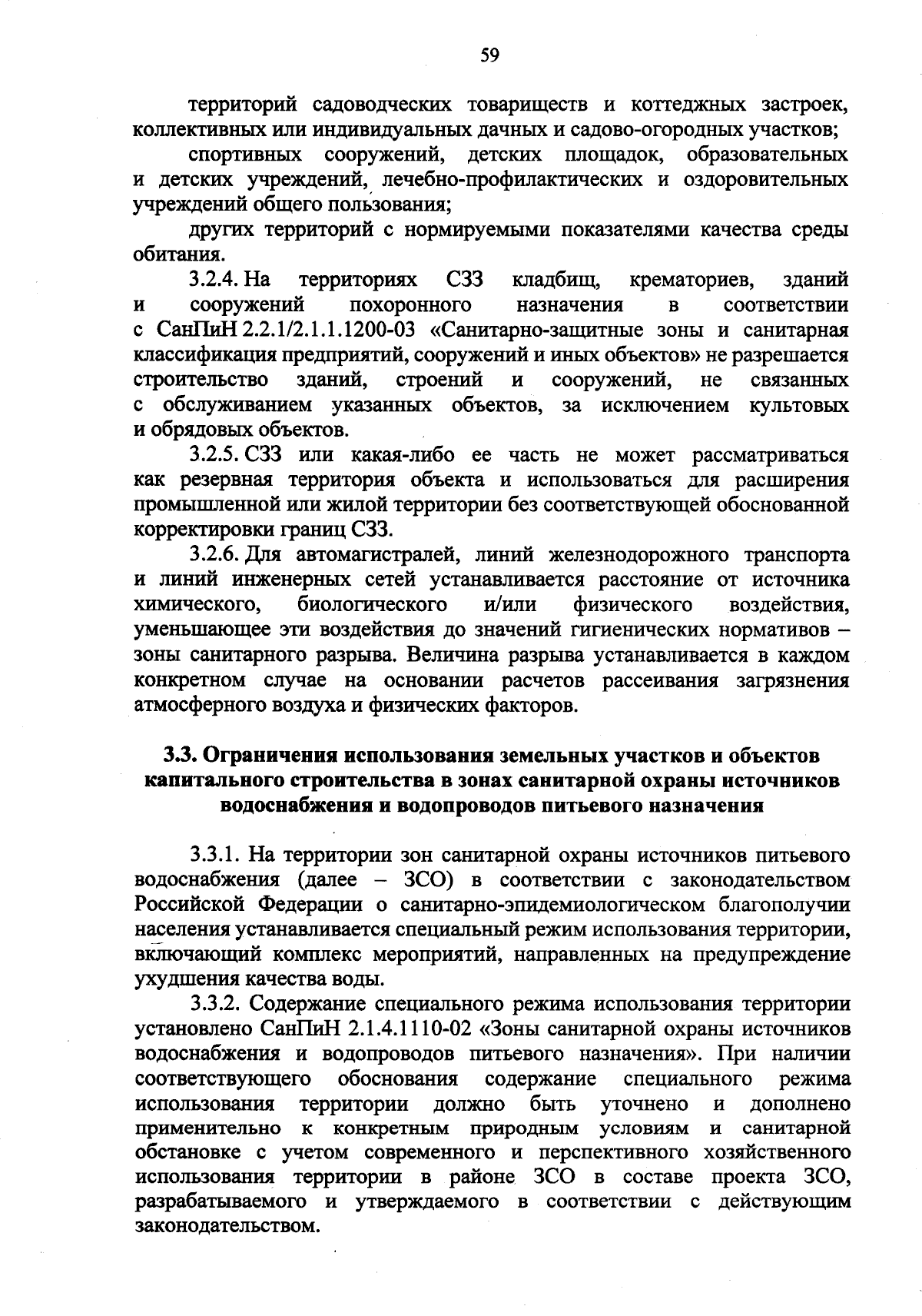 59

территорий садоводческих товариществ и коттеджных застроек, коллективных или индивидуальных дачных и садово-огородных участков;

спортивных сооружений, детских площадок, образовательных и детских учреждений, лечебно-профилактических и оздоровительных учреждений общего пользования;

других территорий с нормируемыми показателями качества среды обитания.

3.2.4. На территориях СЗЗ кладбищ, крематориев, зданий и сооружений похоронного назначения в соответствии с СанПиН 2.2.1/2.1.1.1200-03 «Санитарно-защитные зоны и санитарная классификация предприятий, сооружений и иных объектов» не разрешается строительство зданий, строений и сооружений, не связанных с обслуживанием указанных объектов, за исключением культовых и обрядовых объектов.

3.2.5. СЗЗ или какая-либо ее часть не может рассматриваться как резервная территория объекта и использоваться для расширения промышленной или жилой территории без соответствующей обоснованной корректировки границ СЗЗ.

3.2.6. Для автомагистралей, линий железнодорожного транспорта и линий инженерных сетей устанавливается расстояние от источника химического, биологического и/или физического воздействия, уменьшающее эти воздействия до значений гигиенических нормативов – зоны санитарного разрыва. Величина разрыва устанавливается в каждом конкретном случае на основании расчетов рассеивания загрязнения атмосферного воздуха и физических факторов.

3.3. Ограничения использования земельных участков и объектов капитального строительства в зонах санитарной охраны источников водоснабжения и водопроводов питьевого назначения

3.3.1. На территории зон санитарной охраны источников питьевого водоснабжения (далее – ЗСО) в соответствии с законодательством Российской Федерации о санитарно-эпидемиологическом благополучии населения устанавливается специальный режим использования территории, включающий комплекс мероприятий, направленных на предупреждение ухудшения качества воды.

3.3.2. Содержание специального режима использования территории установлено СанПиН 2.1.4.1110-02 «Зоны санитарной охраны источников водоснабжения и водопроводов питьевого назначения». При наличии соответствующего обоснования содержание специального режима использования территории должно быть уточнено и дополнено применительно к конкретным природным условиям и санитарной обстановке с учетом современного и перспективного хозяйственного использования территории в районе ЗСО в составе проекта ЗСО, разрабатываемого и утверждаемого в соответствии с действующим законодательством.